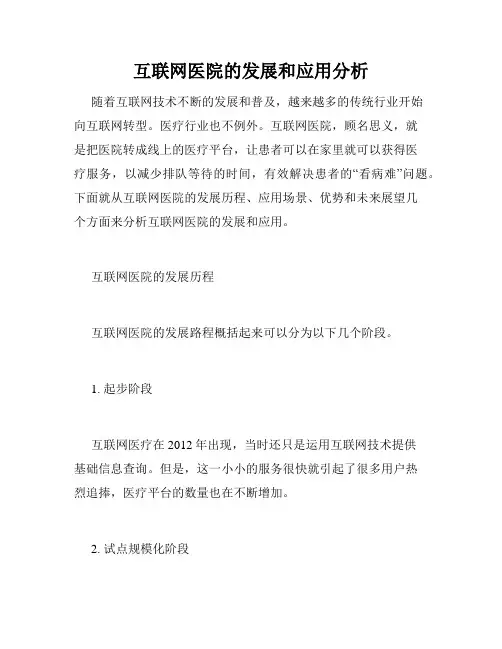 互联网医院的发展和应用分析

随着互联网技术不断的发展和普及，越来越多的传统行业开始向互联网转型。医疗行业也不例外。互联网医院，顾名思义，就是把医院转成线上的医疗平台，让患者可以在家里就可以获得医疗服务，以减少排队等待的时间，有效解决患者的“看病难”问题。下面就从互联网医院的发展历程、应用场景、优势和未来展望几个方面来分析互联网医院的发展和应用。

互联网医院的发展历程

互联网医院的发展路程概括起来可以分为以下几个阶段。

1. 起步阶段

互联网医疗在 2012 年出现，当时还只是运用互联网技术提供基础信息查询。但是，这一小小的服务很快就引起了很多用户热烈追捧，医疗平台的数量也在不断增加。

2. 试点规模化阶段